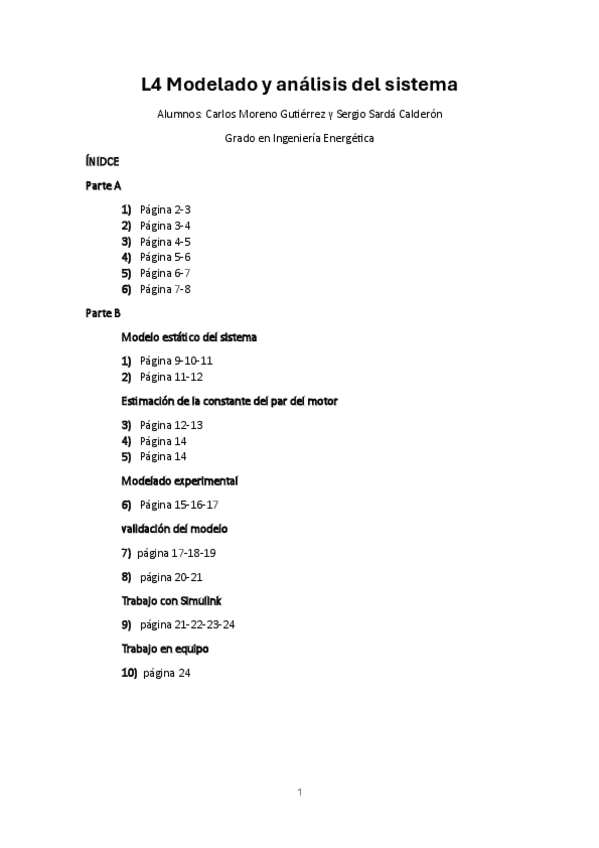 L4 Modelado y análisis del sistema

Alumnos: Carlos Moreno Gutiérrez y Sergio Sardá Calderón

Grado en Ingeniería Energética

ÍNIDCE

Parte A

1) Página 2-3
2) Página 3-4
3) Página 4-5
4) Página 5-6
5) Página 6-7
6) Página 7-8

Parte B

Modelo estático del sistema

1) Página 9-10-11
2) Página 11-12

Estimación de la constante del par del motor

3) Página 12-13
4) Página 14
5) Página 14

Modelado experimental

6) Página 15-16-17

validación del modelo

7) página 17-18-19

8) página 20-21

Trabajo con Simulink

9) página 21-22-23-24

Trabajo en equipo

10) página 24

1